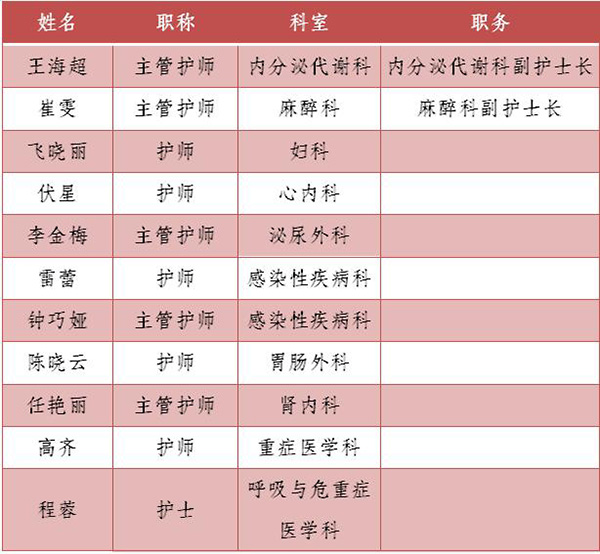 | 姓名 | 职称 | 科室 | 职务 |
|---|---|---|---|
| 王海超 | 主管护师 | 内分泌代谢科 | 内分泌代谢科副护士长 |
| 崔雯 | 主管护师 | 麻醉科 | 麻醉科副护士长 |
| 飞晓丽 | 护师 | 妇科 | |
| 伏星 | 护师 | 心内科 | |
| 李金梅 | 主管护师 | 泌尿外科 | |
| 雷蕾 | 护师 | 感染性疾病科 | |
| 钟巧娅 | 主管护师 | 感染性疾病科 | |
| 陈晓云 | 护师 | 胃肠外科 | |
| 任艳丽 | 主管护师 | 肾内科 | |
| 高齐 | 护师 | 重症医学科 | |
| 程蓉 | 护士 | 呼吸与危重症医学科 | |